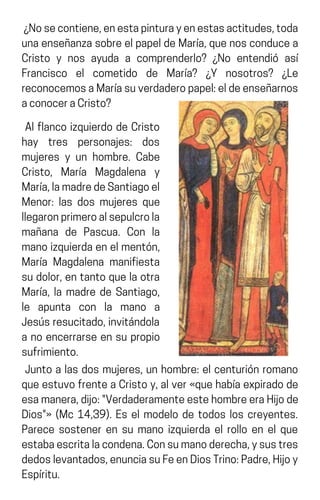 ¿No se contiene, en esta pintura y en estas actitudes, toda una enseñanza sobre el papel de María, que nos conduce a Cristo y nos ayuda a comprenderlo? ¿No entendió así Francisco el cometido de María? ¿Y nosotros? ¿Le reconocemos a María su verdadero papel: el de enseñarnos a conocer a Cristo?

Al flanco izquierdo de Cristo hay tres personajes: dos mujeres y un hombre. Cabe Cristo, María Magdalena y María, la madre de Santiago el Menor: las dos mujeres que llegaron primero al sepulcro la mañana de Pascua. Con la mano izquierda en el mentón, María Magdalena manifiesta su dolor, en tanto que la otra María, la madre de Santiago, le apunta con la mano a Jesús resucitado, invitándola a no encerrarse en su propio sufrimiento.

Junto a las dos mujeres, un hombre: el centurión romano que estuvo frente a Cristo y, al ver «que había expirado de esa manera, dijo: "Verdaderamente este hombre era Hijo de Dios"» (Mc 14,39). Es el modelo de todos los creyentes. Parece sostener en su mano izquierda el rollo en el que estaba escrita la condena. Con su mano derecha, y sus tres dedos levantados, enuncia su Fe en Dios Trino: Padre, Hijo y Espíritu.